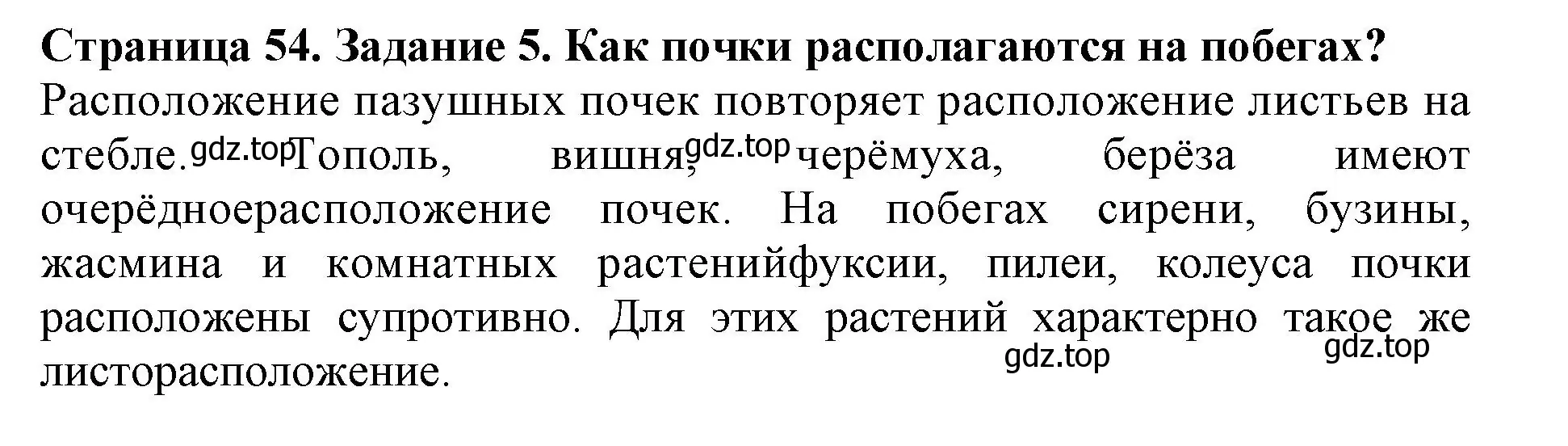 Страница 54. Задание 5. Как почки располагаются на побегах?

Расположение пазушных почек повторяет расположение листьев на стебле. gdz.top Тополь, вишня, gdz.top черёмуха, берёза имеют очерёдноерасположение почек. На побегах сирени, бузины, жасмина и комнатных растенийфуксии, пилеи, колеуса почки расположены супротивно. Для этих растений характерно такое же листорасположение. gdz.top gdz.top